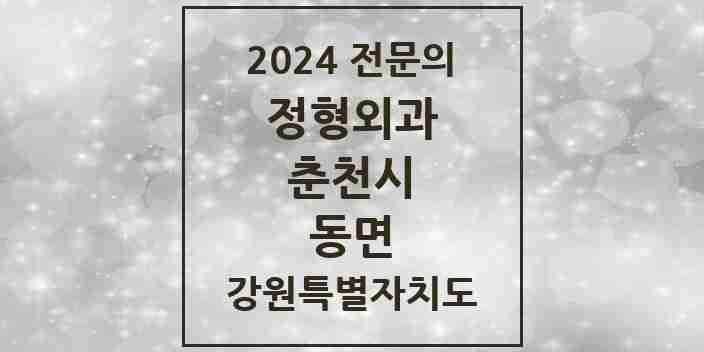 2024 전문의
정형외과
춘천시
동면
강원특별자치도